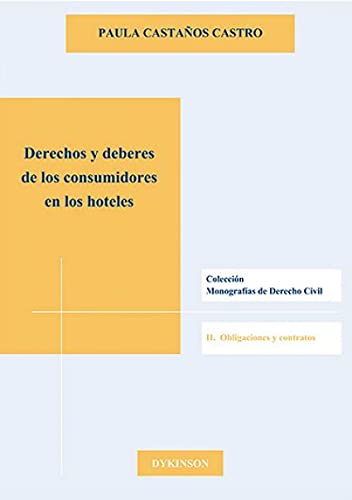 PAULA CASTAÑOS CASTRO

Derechos y deberes de los consumidores en los hoteles

Colección
Monografías de Derecho Civil

II. Obligaciones y contratos

DYKINSON